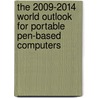 the 2009-2014 world outlook for portable pen-based computers